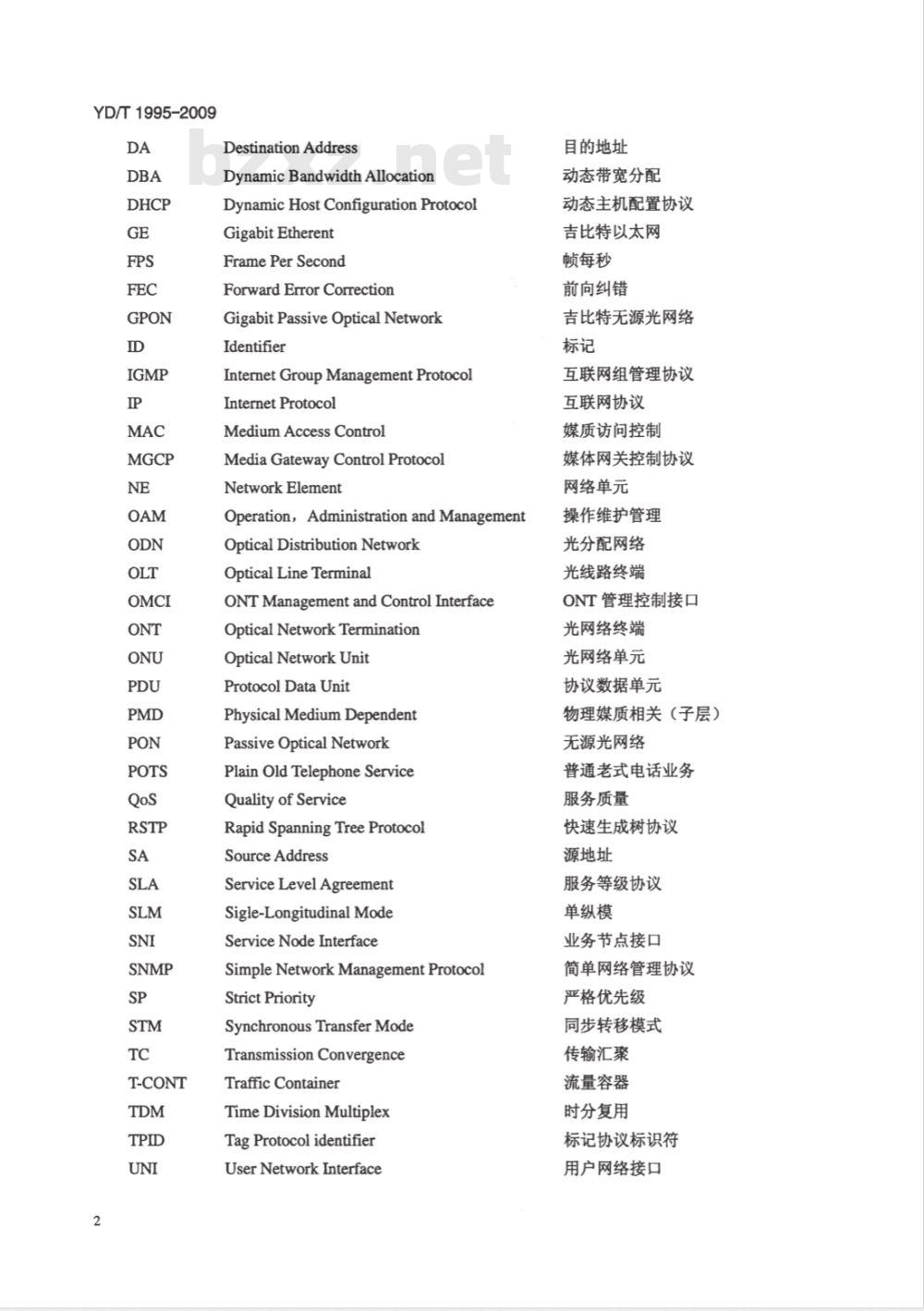 YD/T 1995-2009

bzxz.net

| | | |
|---|---|---|
| DA | Destination Address | 目的地址 |
| DBA | Dynamic Bandwidth Allocation | 动态带宽分配 |
| DHCP | Dynamic Host Configuration Protocol | 动态主机配置协议 |
| GE | Gigabit Etherent | 吉比特以太网 |
| FPS | Frame Per Second | 帧每秒 |
| FEC | Forward Error Correction | 前向纠错 |
| GPON | Gigabit Passive Optical Network | 吉比特无源光网络 |
| ID | Identifier | 标记 |
| IGMP | Internet Group Management Protocol | 互联网组管理协议 |
| IP | Internet Protocol | 互联网协议 |
| MAC | Medium Access Control | 媒质访问控制 |
| MGCP | Media Gateway Control Protocol | 媒体网关控制协议 |
| NE | Network Element | 网络单元 |
| OAM | Operation，Administration and Management | 操作维护管理 |
| ODN | Optical Distribution Network | 光分配网络 |
| OLT | Optical Line Terminal | 光线路终端 |
| OMCI | ONT Management and Control Interface | ONT 管理控制接口 |
| ONT | Optical Network Termination | 光网络终端 |
| ONU | Optical Network Unit | 光网络单元 |
| PDU | Protocol Data Unit | 协议数据单元 |
| PMD | Physical Medium Dependent | 物理媒质相关（子层） |
| PON | Passive Optical Network | 无源光网络 |
| POTS | Plain Old Telephone Service | 普通老式电话业务 |
| QoS | Quality of Service | 服务质量 |
| RSTP | Rapid Spanning Tree Protocol | 快速生成树协议 |
| SA | Source Address | 源地址 |
| SLA | Service Level Agreement | 服务等级协议 |
| SLM | Sigle-Longitudinal Mode | 单纵模 |
| SNI | Service Node Interface | 业务节点接口 |
| SNMP | Simple Network Management Protocol | 简单网络管理协议 |
| SP | Strict Priority | 严格优先级 |
| STM | Synchronous Transfer Mode | 同步转移模式 |
| TC | Transmission Convergence | 传输汇聚 |
| T-CONT | Traffic Container | 流量容器 |
| TDM | Time Division Multiplex | 时分复用 |
| TPID | Tag Protocol identifier | 标记协议标识符 |
| UNI | User Network Interface | 用户网络接口 |

2